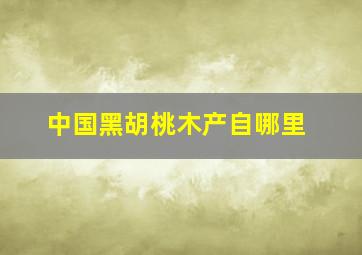 中国黑胡桃木产自哪里